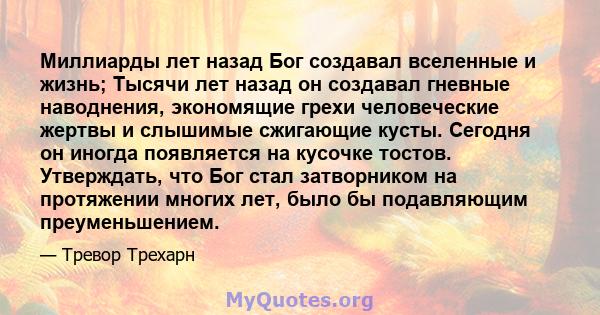 Миллиарды лет назад Бог создавал вселенные и жизнь; Тысячи лет назад он создавал гневные наводнения, экономящие грехи человеческие жертвы и слышимые сжигающие кусты. Сегодня он иногда появляется на кусочке тостов. Утверждать, что Бог стал затворником на протяжении многих лет, было бы подавляющим преуменьшением.

— Тревор Трехарн

MyQuotes.org